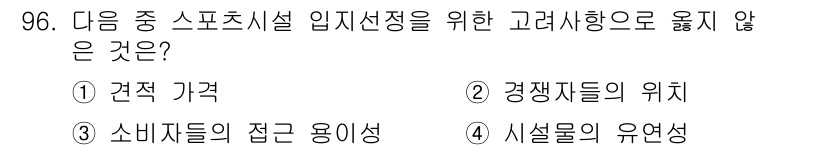 96. 다음 중 스포츠시설 입지선정을 위한 고려사항으로 옳지 않은 것은?

① 견적 가격
② 경쟁자들의 위치
③ 소비자들의 접근 용이성
④ 시설물의 유연성